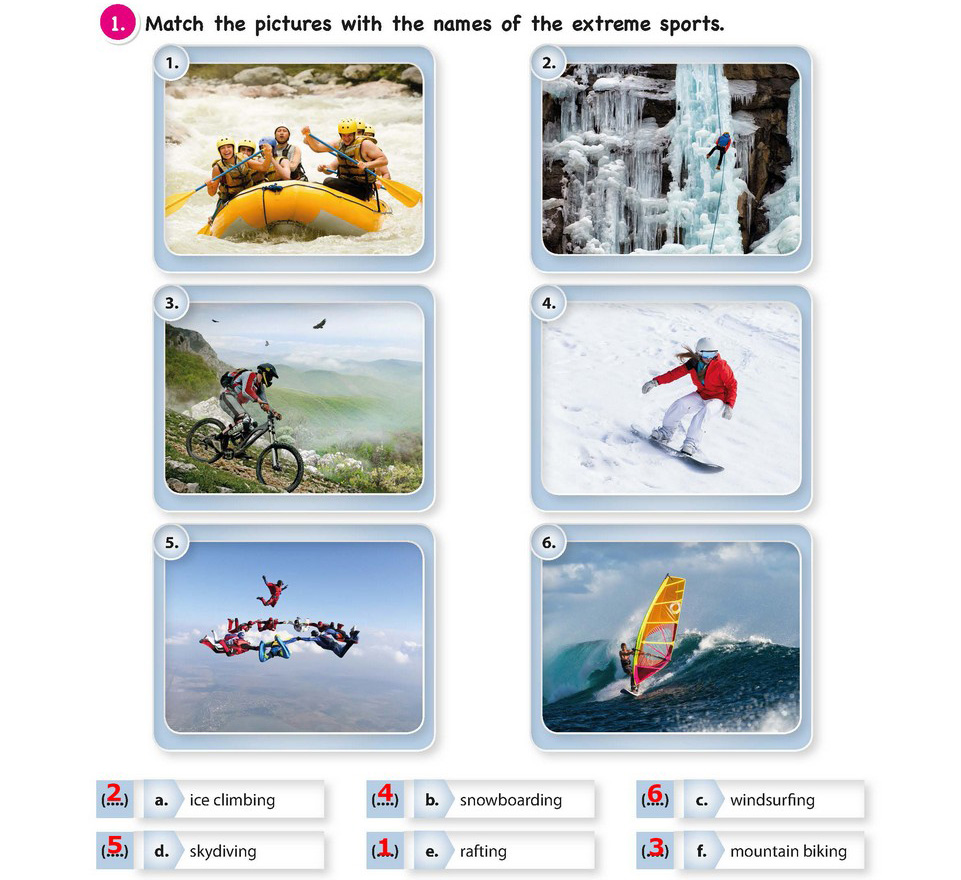 1. Match the pictures with the names of the extreme sports.

1.

2.

3.

4.

5.

6.

(2) a. ice climbing

(4) b. snowboarding

(6) c. windsurfing

(5) d. skydiving

(1) e. rafting

(3) f. mountain biking